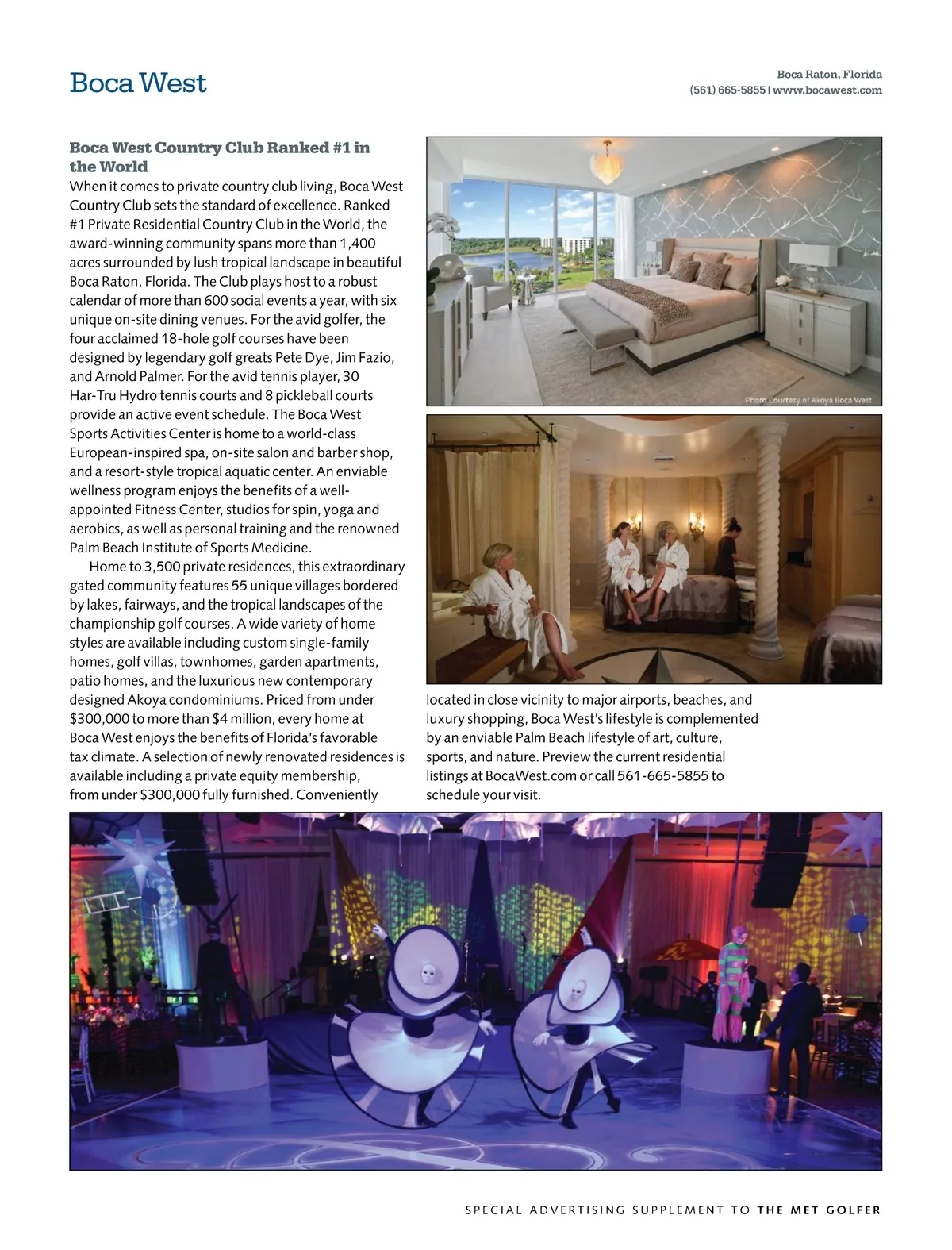 Boca West

Boca Raton, Florida
(561) 665-5855 | www.bocawest.com

Boca West Country Club Ranked #1 in the World

When it comes to private country club living, Boca West Country Club sets the standard of excellence. Ranked #1 Private Residential Country Club in the World, the award-winning community spans more than 1,400 acres surrounded by lush tropical landscape in beautiful Boca Raton, Florida. The Club plays host to a robust calendar of more than 600 social events a year, with six unique on-site dining venues. For the avid golfer, the four acclaimed 18-hole golf courses have been designed by legendary golf greats Pete Dye, Jim Fazio, and Arnold Palmer. For the avid tennis player, 30 Har-Tru Hydro tennis courts and 8 pickleball courts provide an active event schedule. The Boca West Sports Activities Center is home to a world-class European-inspired spa, on-site salon and barber shop, and a resort-style tropical aquatic center. An enviable wellness program enjoys the benefits of a well-appointed Fitness Center, studios for spin, yoga and aerobics, as well as personal training and the renowned Palm Beach Institute of Sports Medicine.

Home to 3,500 private residences, this extraordinary gated community features 55 unique villages bordered by lakes, fairways, and the tropical landscapes of the championship golf courses. A wide variety of home styles are available including custom single-family homes, golf villas, townhomes, garden apartments, patio homes, and the luxurious new contemporary designed Akoya condominiums. Priced from under $300,000 to more than $4 million, every home at Boca West enjoys the benefits of Florida's favorable tax climate. A selection of newly renovated residences is available including a private equity membership, from under $300,000 fully furnished. Conveniently located in close vicinity to major airports, beaches, and luxury shopping, Boca West's lifestyle is complemented by an enviable Palm Beach lifestyle of art, culture, sports, and nature. Preview the current residential listings at BocaWest.com or call 561-665-5855 to schedule your visit.

Photo Courtesy of Akoya Boca West

SPECIAL ADVERTISING SUPPLEMENT TO THE MET GOLFER